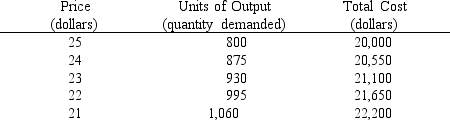 | Price (dollars) | Units of Output (quantity demanded) | Total Cost (dollars) |
|---|---|---|
| 25 | 800 | 20,000 |
| 24 | 875 | 20,550 |
| 23 | 930 | 21,100 |
| 22 | 995 | 21,650 |
| 21 | 1,060 | 22,200 |